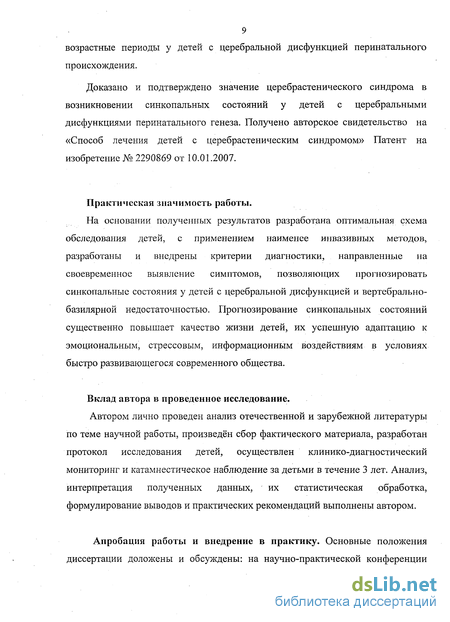 9

возрастные периоды у детей с церебральной дисфункцией перинатального происхождения.

Доказано и подтверждено значение церебрастенического синдрома в возникновении синкопальных состояний у детей с церебральными дисфункциями перинатального генеза. Получено авторское свидетельство на «Способ лечения детей с церебрастеническим синдромом» Патент на изобретение № 2290869 от 10.01.2007.

Практическая значимость работы.

На основании полученных результатов разработана оптимальная схема обследования детей, с применением наименее инвазивных методов, разработаны и внедрены критерии диагностики, направленные на своевременное выявление симптомов, позволяющих прогнозировать синкопальные состояния у детей с церебральной дисфункцией и вертебрально-базилярной недостаточностью. Прогнозирование синкопальных состояний существенно повышает качество жизни детей, их успешную адаптацию к эмоциональным, стрессовым, информационным воздействиям в условиях быстро развивающегося современного общества.

Вклад автора в проведенное исследование.

Автором лично проведен анализ отечественной и зарубежной литературы по теме научной работы, произведён сбор фактического материала, разработан протокол исследования детей, осуществлен клинико-диагностический мониторинг и катамнестическое наблюдение за детьми в течение 3 лет. Анализ, интерпретация полученных данных, их статистическая обработка, формулирование выводов и практических рекомендаций выполнены автором.

Апробация работы и внедрение в практику. Основные положения диссертации доложены и обсуждены: на научно-практической конференции

dsLib.net
библиотека диссертаций